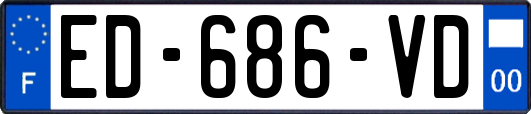 F

ED-686-VD

00